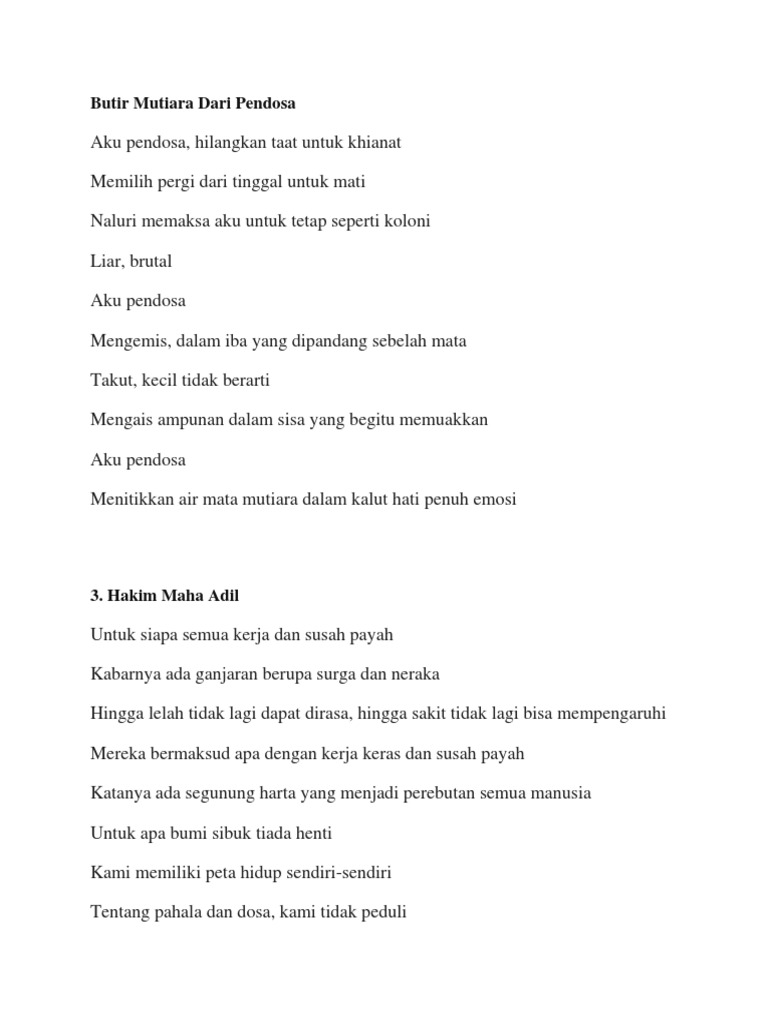 Butir Mutiara Dari Pendosa

Aku pendosa, hilangkan taat untuk khianat

Memilih pergi dari tinggal untuk mati

Naluri memaksa aku untuk tetap seperti koloni

Liar, brutal

Aku pendosa

Mengemis, dalam iba yang dipandang sebelah mata

Takut, kecil tidak berarti

Mengais ampunan dalam sisa yang begitu memuakkan

Aku pendosa

Menitikkan air mata mutiara dalam kalut hati penuh emosi

3. Hakim Maha Adil

Untuk siapa semua kerja dan susah payah

Kabarnya ada ganjaran berupa surga dan neraka

Hingga lelah tidak lagi dapat dirasa, hingga sakit tidak lagi bisa mempengaruhi

Mereka bermaksud apa dengan kerja keras dan susah payah

Katanya ada segunung harta yang menjadi perebutan semua manusia

Untuk apa bumi sibuk tiada henti

Kami memiliki peta hidup sendiri-sendiri

Tentang pahala dan dosa, kami tidak peduli